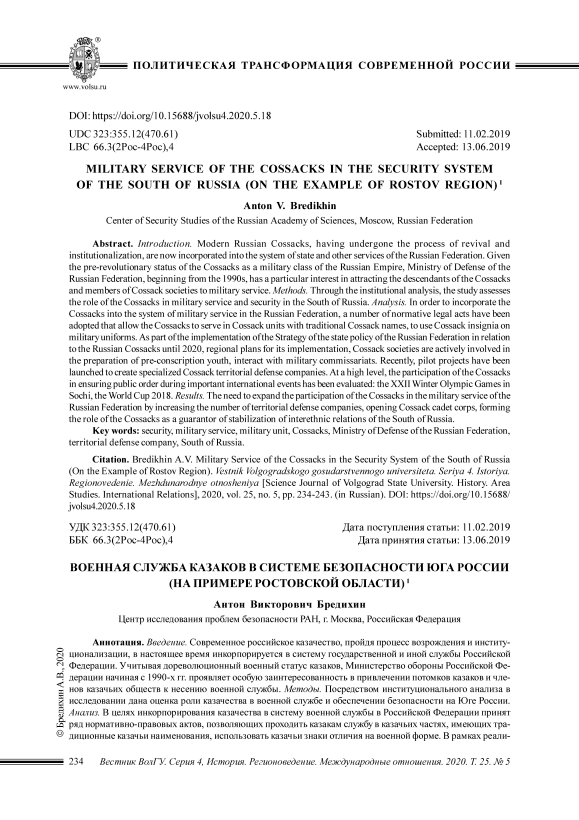 www.volsu.ru

ПОЛИТИЧЕСКАЯ ТРАНСФОРМАЦИЯ СОВРЕМЕННОЙ РОССИИ

DOI: https://doi.org/10.15688/jvolsu4.2020.5.18

UDC 323:355.12(470.61)
LBC 66.3(2Рос-4Рос),4

Submitted: 11.02.2019
Accepted: 13.06.2019

MILITARY SERVICE OF THE COSSACKS IN THE SECURITY SYSTEM OF THE SOUTH OF RUSSIA (ON THE EXAMPLE OF ROSTOV REGION) $^1$

Anton V. Bredikhin

Center of Security Studies of the Russian Academy of Sciences, Moscow, Russian Federation

Abstract. Introduction. Modern Russian Cossacks, having undergone the process of revival and institutionalization, are now incorporated into the system of state and other services of the Russian Federation. Given the pre-revolutionary status of the Cossacks as a military class of the Russian Empire, Ministry of Defense of the Russian Federation, beginning from the 1990s, has a particular interest in attracting the descendants of the Cossacks and members of Cossack societies to military service. Methods. Through the institutional analysis, the study assesses the role of the Cossacks in military service and security in the South of Russia. Analysis. In order to incorporate the Cossacks into the system of military service in the Russian Federation, a number of normative legal acts have been adopted that allow the Cossacks to serve in Cossack units with traditional Cossack names, to use Cossack insignia on military uniforms. As part of the implementation of the Strategy of the state policy of the Russian Federation in relation to the Russian Cossacks until 2020, regional plans for its implementation, Cossack societies are actively involved in the preparation of pre-conscription youth, interact with military commissariats. Recently, pilot projects have been launched to create specialized Cossack territorial defense companies. At a high level, the participation of the Cossacks in ensuring public order during important international events has been evaluated: the XXII Winter Olympic Games in Sochi, the World Cup 2018. Results. The need to expand the participation of the Cossacks in the military service of the Russian Federation by increasing the number of territorial defense companies, opening Cossack cadet corps, forming the role of the Cossacks as a guarantor of stabilization of interethnic relations of the South of Russia.

Key words: security, military service, military unit, Cossacks, Ministry of Defense of the Russian Federation, territorial defense company, South of Russia.

Citation. Bredikhin A.V. Military Service of the Cossacks in the Security System of the South of Russia (On the Example of Rostov Region). Vestnik Volgogradskogo gosudarstvennogo universiteta. Seriya 4. Istoriya. Regionovedenie. Mezhdunarodnye otnosheniya [Science Journal of Volgograd State University. History. Area Studies. International Relations], 2020, vol. 25, no. 5, pp. 234-243. (in Russian). DOI: https://doi.org/10.15688/jvolsu4.2020.5.18

УДК 323:355.12(470.61)
ББК 66.3(2Рос-4Рос),4

Дата поступления статьи: 11.02.2019
Дата принятия статьи: 13.06.2019

ВОЕННАЯ СЛУЖБА КАЗАКОВ В СИСТЕМЕ БЕЗОПАСНОСТИ ЮГА РОССИИ (НА ПРИМЕРЕ РОСТОВСКОЙ ОБЛАСТИ) $^1$

Антон Викторович Бредихин

Центр исследования проблем безопасности РАН, г. Москва, Российская Федерация

Аннотация. Введение. Современное российское казачество, пройдя процесс возрождения и институционализации, в настоящее время инкорпорируется в систему государственной и иной службы Российской Федерации. Учитывая дореволюционный военный статус казаков, Министерство обороны Российской Федерации начиная с 1990-х гг. проявляет особую заинтересованность в привлечении потомков казаков и членов казачьих обществ к несению военной службы. Методы. Посредством институционального анализа в исследовании дана оценка роли казачества в военной службе и обеспечении безопасности на Юге России. Анализ. В целях инкорпорирования казачества в систему военной службы в Российской Федерации принят ряд нормативно-правовых актов, позволяющих проходить казакам службу в казачьих частях, имеющих традиционные казачьи наименования, использовать казачьи знаки отличия на военной форме. В рамках реали-

© Бредихин А.В., 2020

234 Вестник ВолГУ. Серия 4, История. Регионоведение. Международные отношения. 2020. Т. 25. № 5